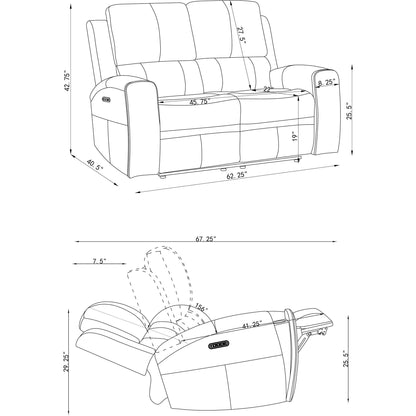 42.75"
27.5"
22"
8.25"
45.75"
25.5"
19"
40.5"
62.25"

67.25"
7.5"
156°
41.25"
29.25"
25.5"